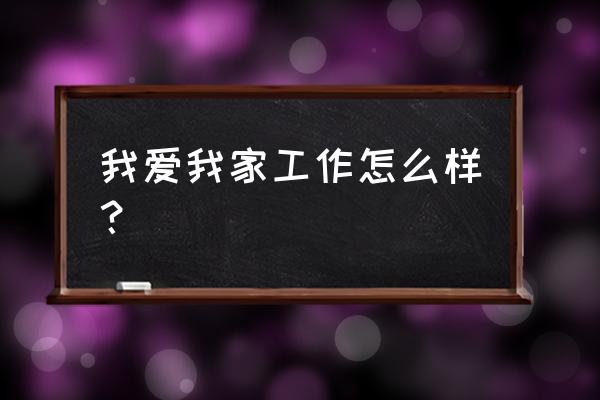 我爱我家工作怎么样？